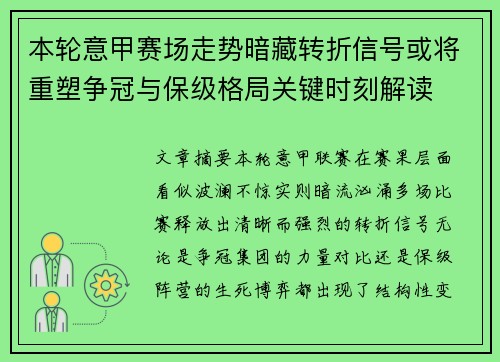 本轮意甲赛场走势暗藏转折信号或将重塑争冠与保级格局关键时刻解读

文章摘要本轮意甲联赛在赛果层面看似波澜不惊实则暗流汹涌多场比赛释放出清晰而强烈的转折信号无论是争冠集团的力量对比还是保级阵营的生死博弈都出现了结构性变